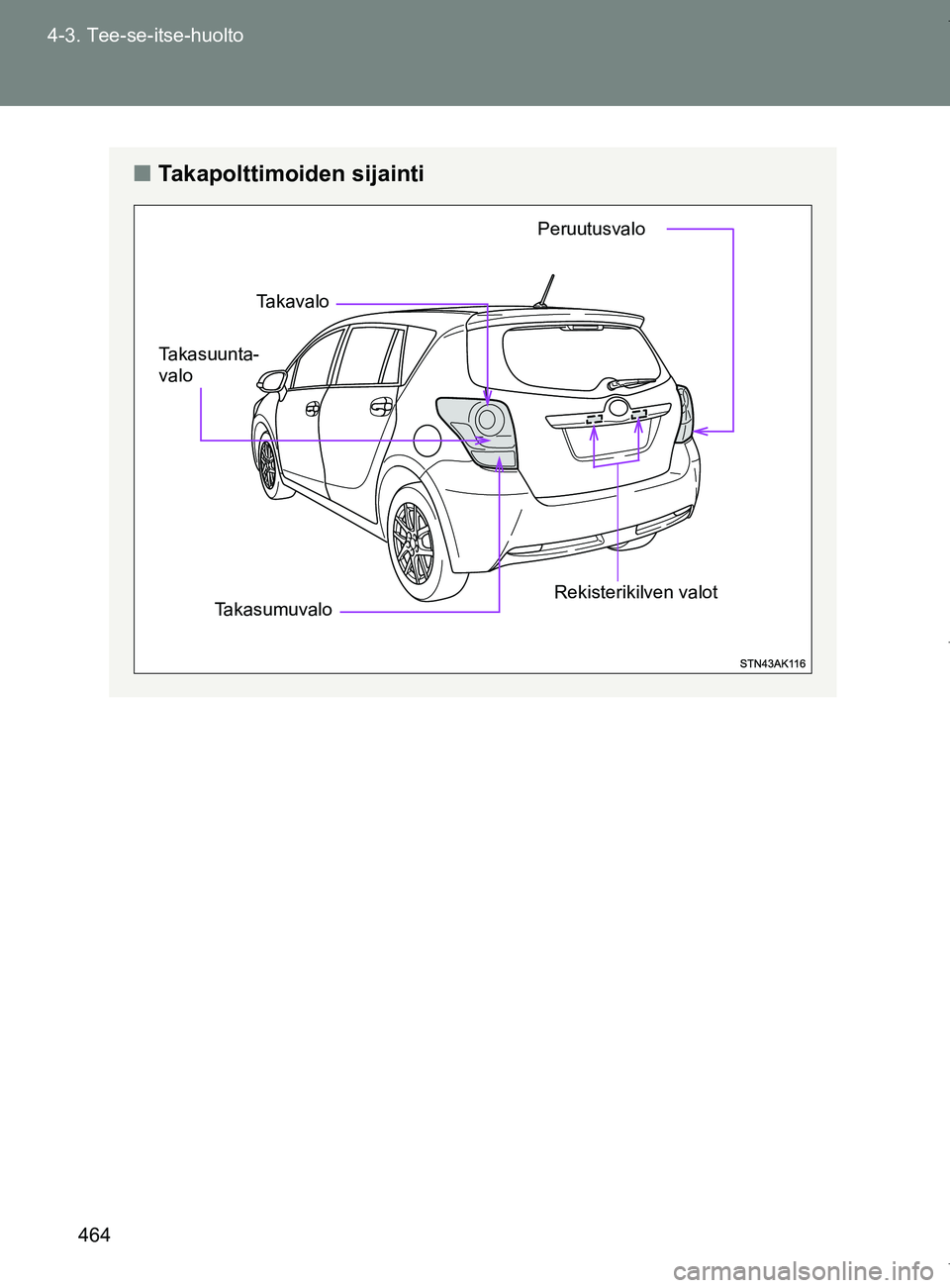 4-3. Tee-se-itse-huolto

■ Takapolttimoiden sijainti

Peruutusvalo

Takavalo

Takasuuntavalo

Takasumuvalo

Rekisterikilven valot

STN43AK116

464

carmanualsonline.info